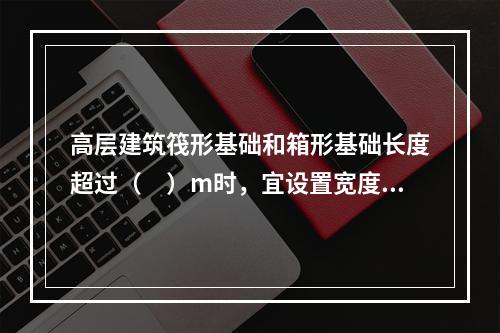 高层建筑筏形基础和箱形基础长度超过（　）m时，宜设置宽度...